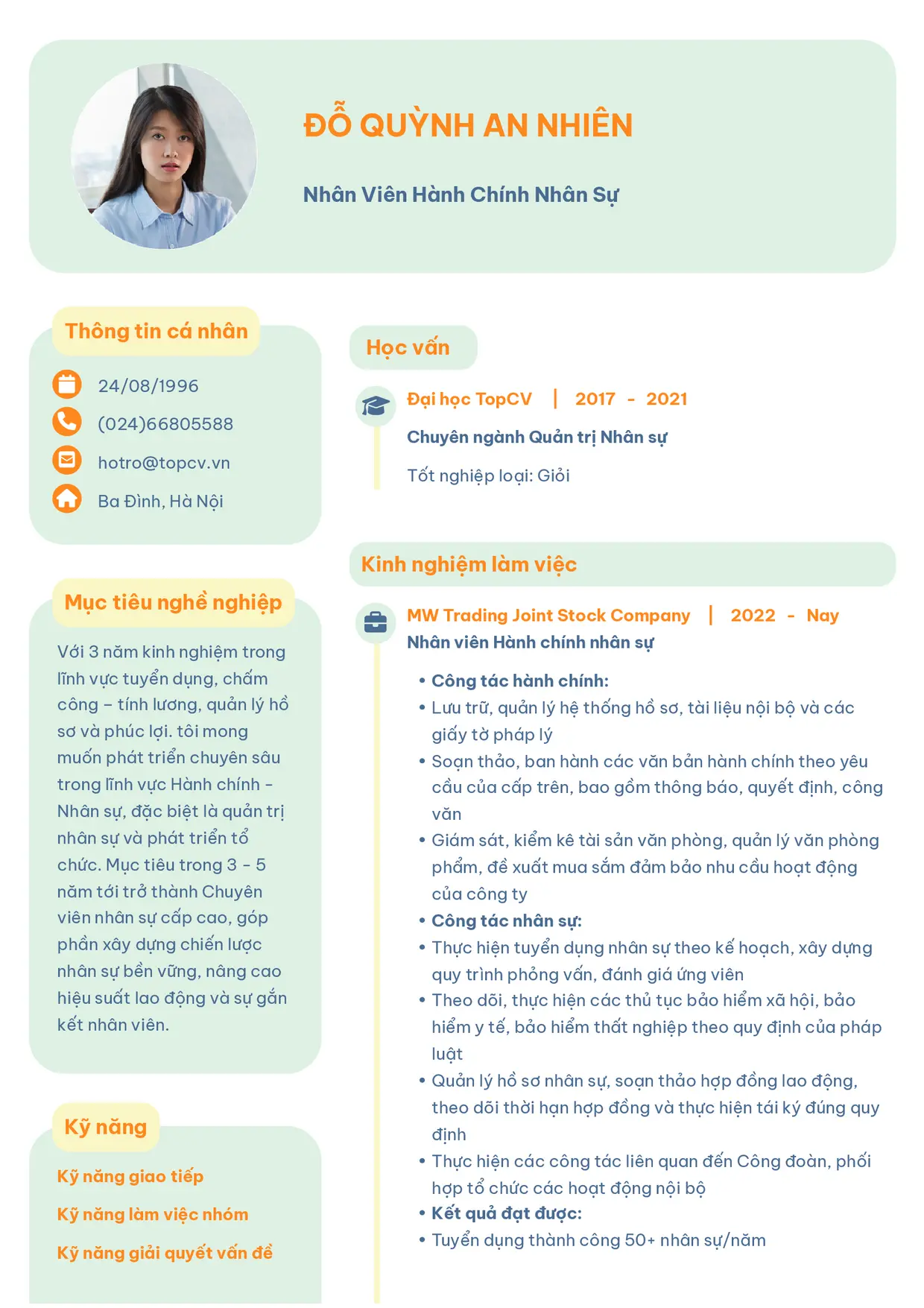 ĐỖ QUỲNH AN NHIÊN

Nhân Viên Hành Chính Nhân Sự

Thông tin cá nhân

24/08/1996

(024)66805588

hotro@topcv.vn

Ba Đình, Hà Nội

Mục tiêu nghề nghiệp

Với 3 năm kinh nghiệm trong lĩnh vực tuyển dụng, chấm công – tính lương, quản lý hồ sơ và phúc lợi. tôi mong muốn phát triển chuyên sâu trong lĩnh vực Hành chính - Nhân sự, đặc biệt là quản trị nhân sự và phát triển tổ chức. Mục tiêu trong 3 - 5 năm tới trở thành Chuyên viên nhân sự cấp cao, góp phần xây dựng chiến lược nhân sự bền vững, nâng cao hiệu suất lao động và sự gắn kết nhân viên.

Kỹ năng

Kỹ năng giao tiếp

Kỹ năng làm việc nhóm

Kỹ năng giải quyết vấn đề

Học vấn

Đại học TopCV | 2017 - 2021

Chuyên ngành Quản trị Nhân sự

Tốt nghiệp loại: Giỏi

Kinh nghiệm làm việc

MW Trading Joint Stock Company | 2022 - Nay

Nhân viên Hành chính nhân sự

• Công tác hành chính:
• Lưu trữ, quản lý hệ thống hồ sơ, tài liệu nội bộ và các giấy tờ pháp lý
• Soạn thảo, ban hành các văn bản hành chính theo yêu cầu của cấp trên, bao gồm thông báo, quyết định, công văn
• Giám sát, kiểm kê tài sản văn phòng, quản lý văn phòng phẩm, đề xuất mua sắm đảm bảo nhu cầu hoạt động của công ty
• Công tác nhân sự:
• Thực hiện tuyển dụng nhân sự theo kế hoạch, xây dựng quy trình phỏng vấn, đánh giá ứng viên
• Theo dõi, thực hiện các thủ tục bảo hiểm xã hội, bảo hiểm y tế, bảo hiểm thất nghiệp theo quy định của pháp luật
• Quản lý hồ sơ nhân sự, soạn thảo hợp đồng lao động, theo dõi thời hạn hợp đồng và thực hiện tái ký đúng quy định
• Thực hiện các công tác liên quan đến Công đoàn, phối hợp tổ chức các hoạt động nội bộ
• Kết quả đạt được:
• Tuyển dụng thành công 50+ nhân sự/năm